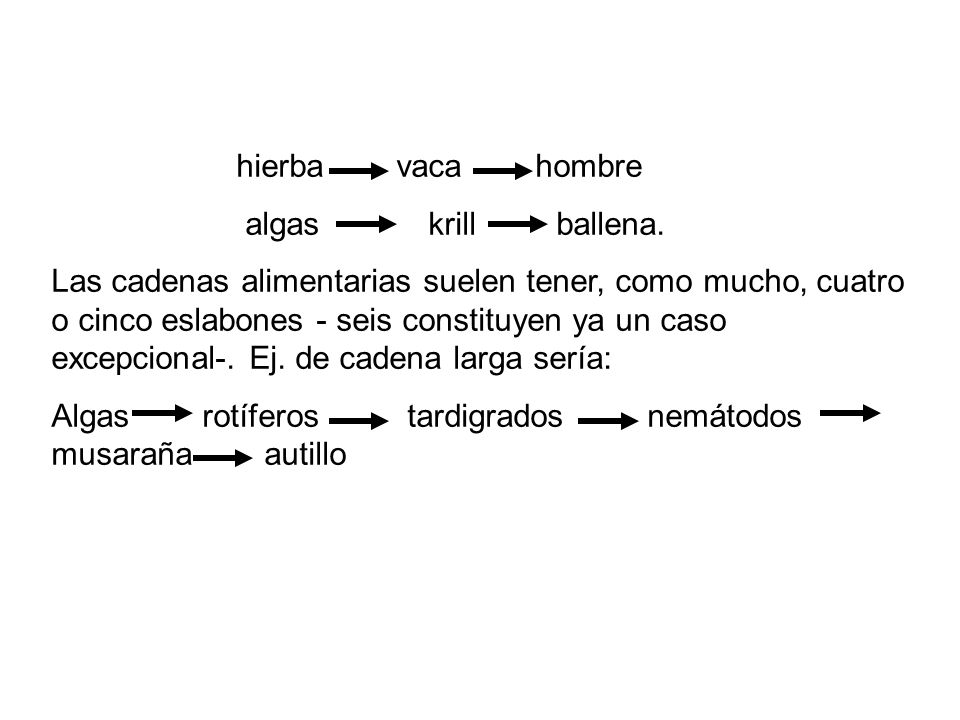 hierba → vaca → hombre

algas → krill → ballena.

Las cadenas alimentarias suelen tener, como mucho, cuatro o cinco eslabones - seis constituyen ya un caso excepcional-. Ej. de cadena larga sería:

Algas → rotíferos → tardigrados → nemátodos → musaraña → autillo